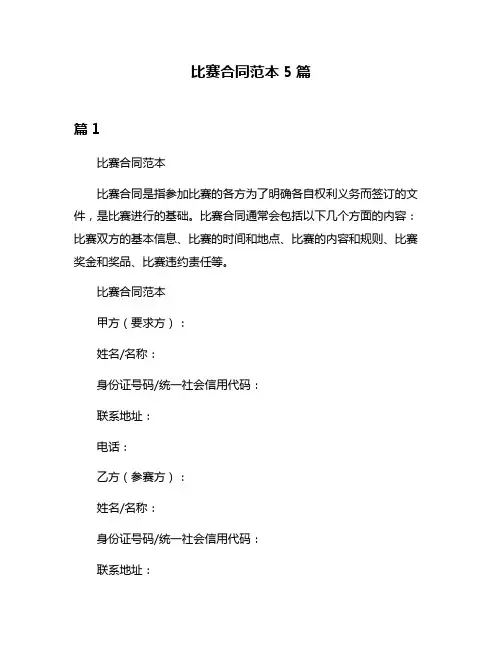 比赛合同范本 5 篇

篇 1

比赛合同范本

比赛合同是指参加比赛的各方为了明确各自权利义务而签订的文件，是比赛进行的基础。比赛合同通常会包括以下几个方面的内容：比赛双方的基本信息、比赛的时间和地点、比赛的内容和规则、比赛奖金和奖品、比赛违约责任等。

比赛合同范本

甲方（要求方）：

姓名/名称：

身份证号码/统一社会信用代码：

联系地址：

电话：

乙方（参赛方）：

姓名/名称：

身份证号码/统一社会信用代码：

联系地址：